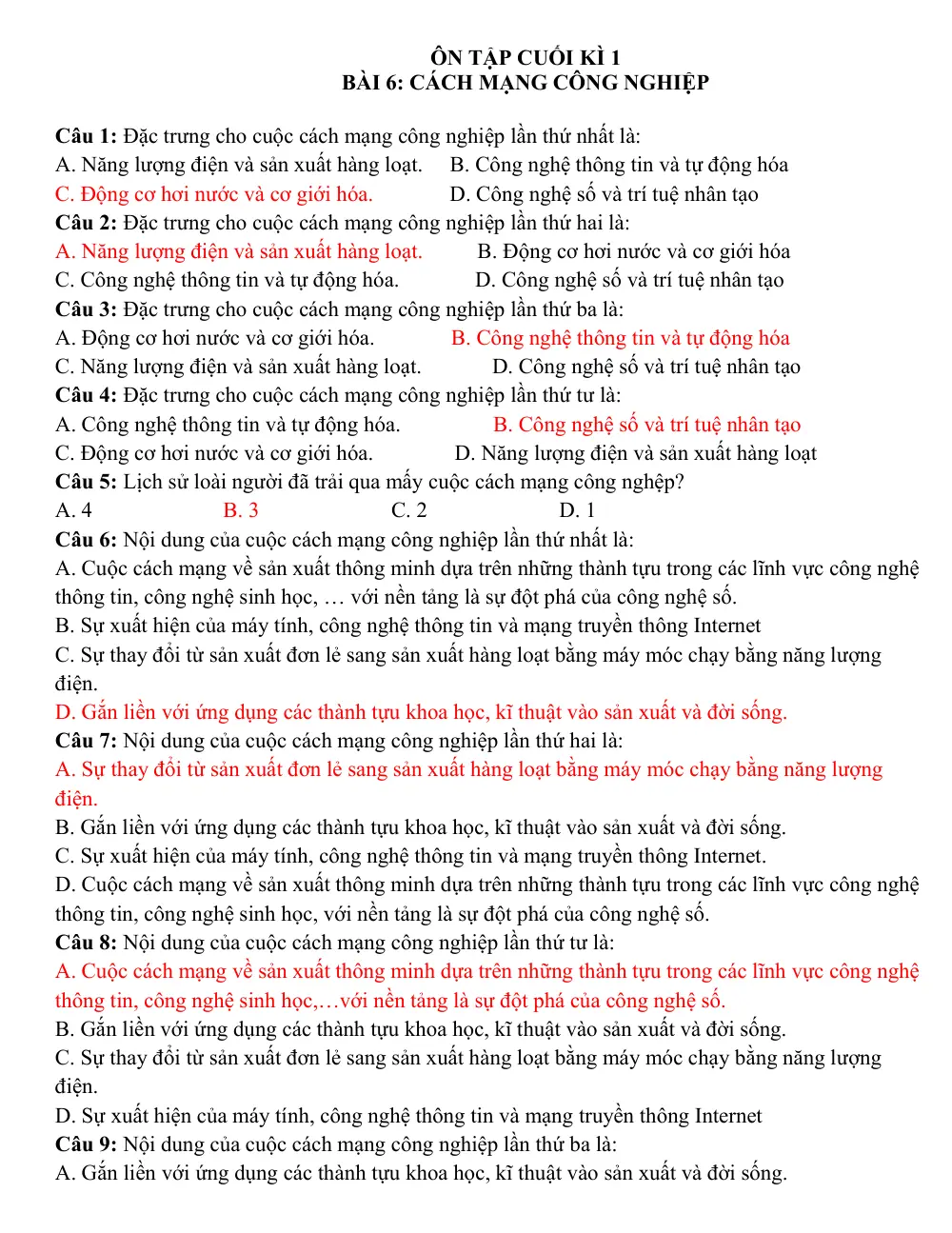 ÔN TẬP CUỐI KÌ 1
BÀI 6: CÁCH MẠNG CÔNG NGHIỆP

Câu 1: Đặc trưng cho cuộc cách mạng công nghiệp lần thứ nhất là:
A. Năng lượng điện và sản xuất hàng loạt. B. Công nghệ thông tin và tự động hóa
C. Động cơ hơi nước và cơ giới hóa. D. Công nghệ số và trí tuệ nhân tạo
Câu 2: Đặc trưng cho cuộc cách mạng công nghiệp lần thứ hai là:
A. Năng lượng điện và sản xuất hàng loạt. B. Động cơ hơi nước và cơ giới hóa
C. Công nghệ thông tin và tự động hóa. D. Công nghệ số và trí tuệ nhân tạo
Câu 3: Đặc trưng cho cuộc cách mạng công nghiệp lần thứ ba là:
A. Động cơ hơi nước và cơ giới hóa. B. Công nghệ thông tin và tự động hóa
C. Năng lượng điện và sản xuất hàng loạt. D. Công nghệ số và trí tuệ nhân tạo
Câu 4: Đặc trưng cho cuộc cách mạng công nghiệp lần thứ tư là:
A. Công nghệ thông tin và tự động hóa. B. Công nghệ số và trí tuệ nhân tạo
C. Động cơ hơi nước và cơ giới hóa. D. Năng lượng điện và sản xuất hàng loạt
Câu 5: Lịch sử loài người đã trải qua mấy cuộc cách mạng công nghệp?
A. 4 B. 3 C. 2 D. 1
Câu 6: Nội dung của cuộc cách mạng công nghiệp lần thứ nhất là:
A. Cuộc cách mạng về sản xuất thông minh dựa trên những thành tựu trong các lĩnh vực công nghệ thông tin, công nghệ sinh học, … với nền tảng là sự đột phá của công nghệ số.
B. Sự xuất hiện của máy tính, công nghệ thông tin và mạng truyền thông Internet
C. Sự thay đổi từ sản xuất đơn lẻ sang sản xuất hàng loạt bằng máy móc chạy bằng năng lượng điện.
D. Gắn liền với ứng dụng các thành tựu khoa học, kĩ thuật vào sản xuất và đời sống.
Câu 7: Nội dung của cuộc cách mạng công nghiệp lần thứ hai là:
A. Sự thay đổi từ sản xuất đơn lẻ sang sản xuất hàng loạt bằng máy móc chạy bằng năng lượng điện.
B. Gắn liền với ứng dụng các thành tựu khoa học, kĩ thuật vào sản xuất và đời sống.
C. Sự xuất hiện của máy tính, công nghệ thông tin và mạng truyền thông Internet.
D. Cuộc cách mạng về sản xuất thông minh dựa trên những thành tựu trong các lĩnh vực công nghệ thông tin, công nghệ sinh học, với nền tảng là sự đột phá của công nghệ số.
Câu 8: Nội dung của cuộc cách mạng công nghiệp lần thứ tư là:
A. Cuộc cách mạng về sản xuất thông minh dựa trên những thành tựu trong các lĩnh vực công nghệ thông tin, công nghệ sinh học,…với nền tảng là sự đột phá của công nghệ số.
B. Gắn liền với ứng dụng các thành tựu khoa học, kĩ thuật vào sản xuất và đời sống.
C. Sự thay đổi từ sản xuất đơn lẻ sang sản xuất hàng loạt bằng máy móc chạy bằng năng lượng điện.
D. Sự xuất hiện của máy tính, công nghệ thông tin và mạng truyền thông Internet
Câu 9: Nội dung của cuộc cách mạng công nghiệp lần thứ ba là:
A. Gắn liền với ứng dụng các thành tựu khoa học, kĩ thuật vào sản xuất và đời sống.